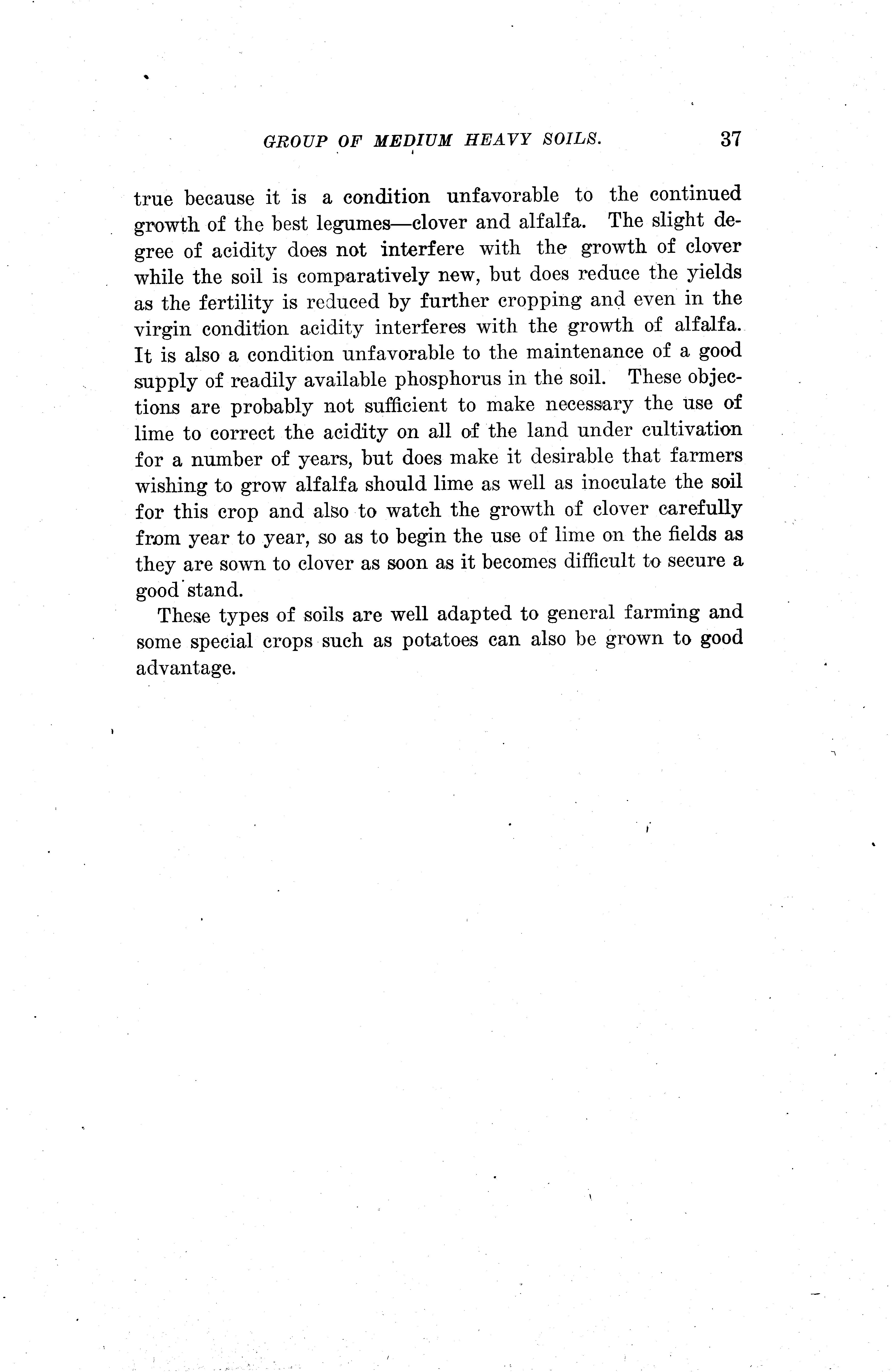 GROUP OF MEDIUM HEAVY SOILS. 37

true because it is a condition unfavorable to the continued growth of the best legumes—clover and alfalfa. The slight degree of acidity does not interfere with the growth of clover while the soil is comparatively new, but does reduce the yields as the fertility is reduced by further cropping and even in the virgin condition acidity interferes with the growth of alfalfa. It is also a condition unfavorable to the maintenance of a good supply of readily available phosphorus in the soil. These objections are probably not sufficient to make necessary the use of lime to correct the acidity on all of the land under cultivation for a number of years, but does make it desirable that farmers wishing to grow alfalfa should lime as well as inoculate the soil for this crop and also to watch the growth of clover carefully from year to year, so as to begin the use of lime on the fields as they are sown to clover as soon as it becomes difficult to secure a good stand.

These types of soils are well adapted to general farming and some special crops such as potatoes can also be grown to good advantage.